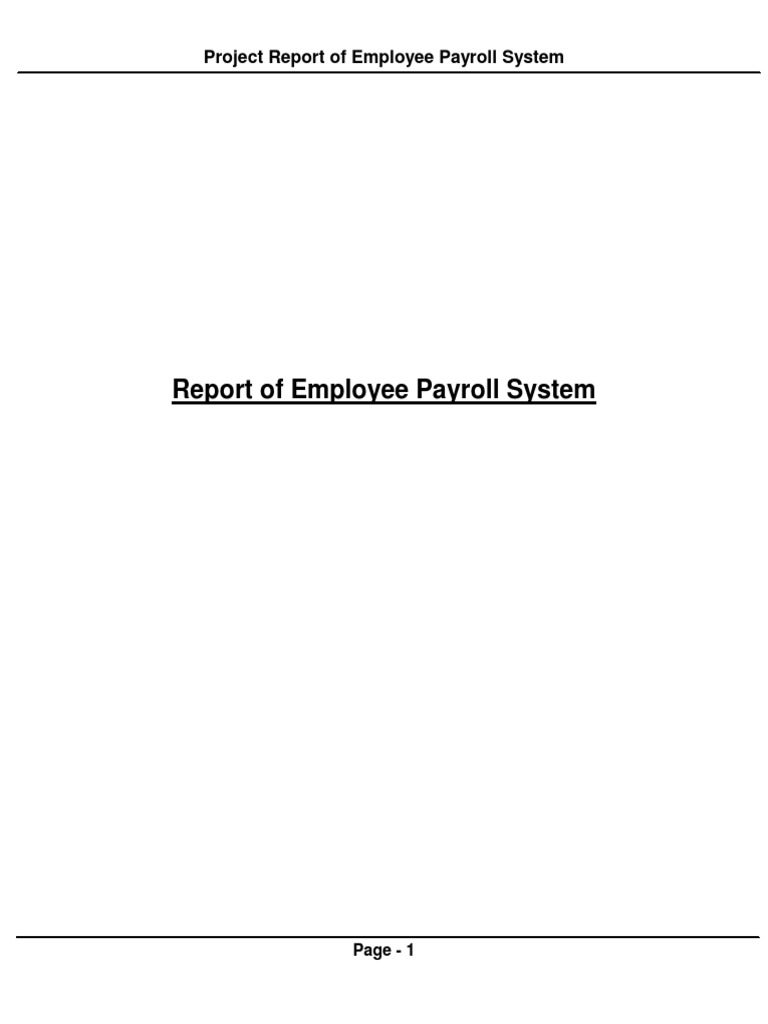 Project Report of Employee Payroll System

Report of Employee Payroll System

Page - 1